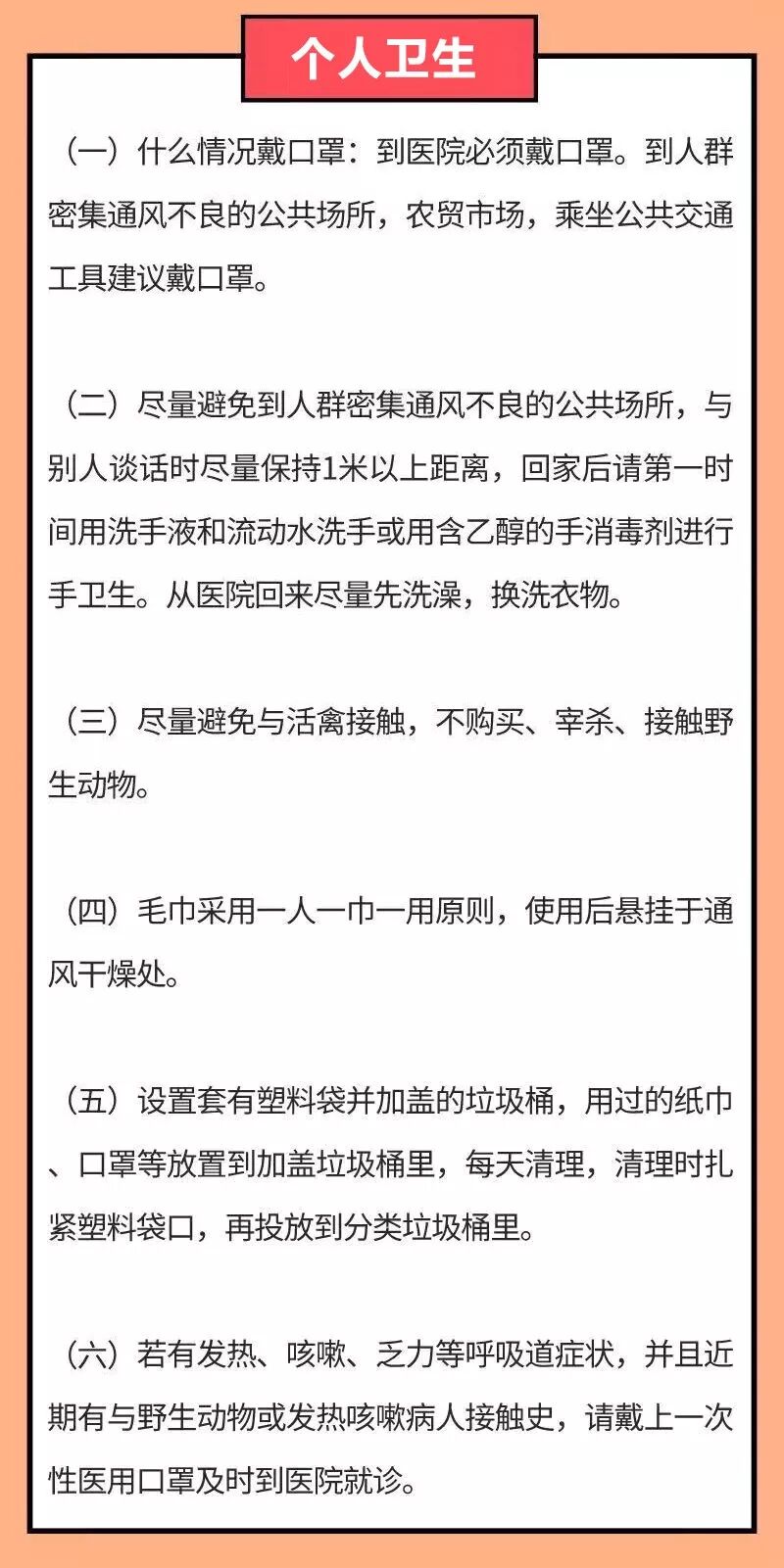 个人卫生

（一）什么情况戴口罩：到医院必须戴口罩。到人群密集通风不良的公共场所，农贸市场，乘坐公共交通工具建议戴口罩。

（二）尽量避免到人群密集通风不良的公共场所，与别人谈话时尽量保持1米以上距离，回家后请第一时间用洗手液和流动水洗手或用含乙醇的手消毒剂进行手卫生。从医院回来尽量先洗澡，换洗衣物。

（三）尽量避免与活禽接触，不购买、宰杀、接触野生动物。

（四）毛巾采用一人一巾一用原则，使用后悬挂于通风干燥处。

（五）设置套有塑料袋并加盖的垃圾桶，用过的纸巾、口罩等放置到加盖垃圾桶里，每天清理，清理时扎紧塑料袋口，再投放到分类垃圾桶里。

（六）若有发热、咳嗽、乏力等呼吸道症状，并且近期有与野生动物或发热咳嗽病人接触史，请戴上一次性医用口罩及时到医院就诊。